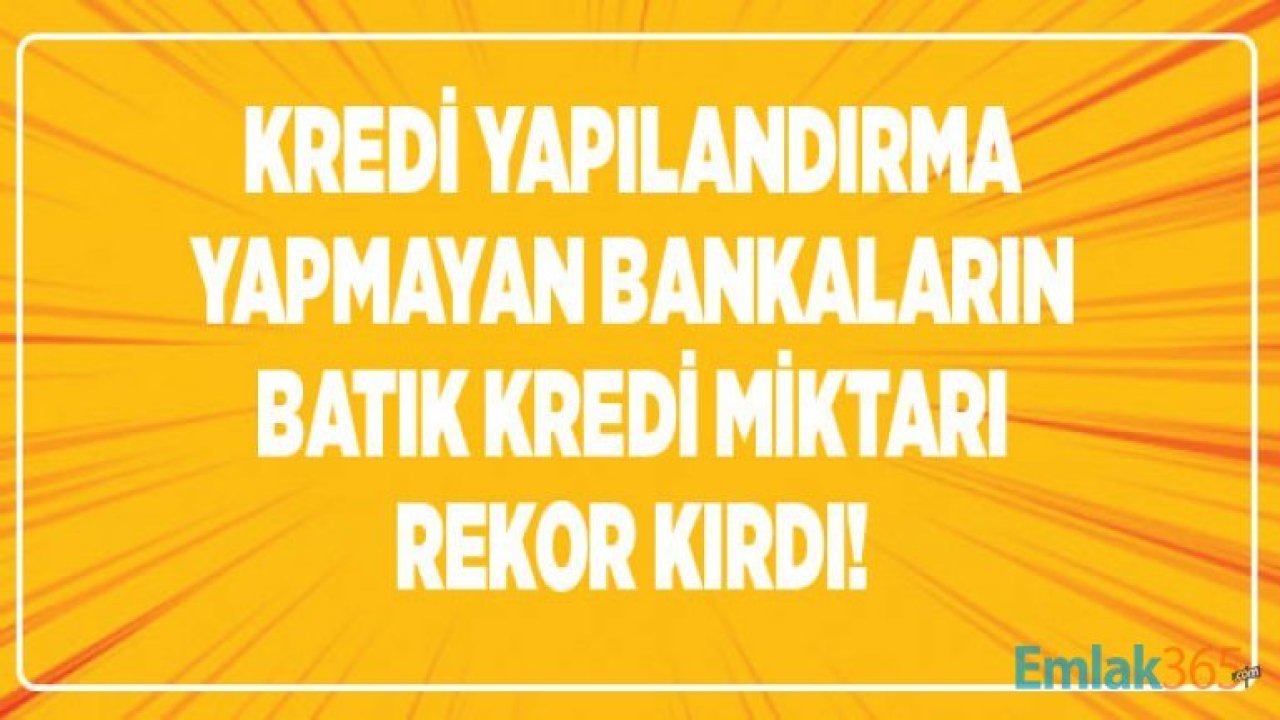 KREDİ YAPILANDIRMA YAPMAYAN BANKALARIN BATIK KREDİ MİKTARI REKOR KIRDI!

Emlak365.com